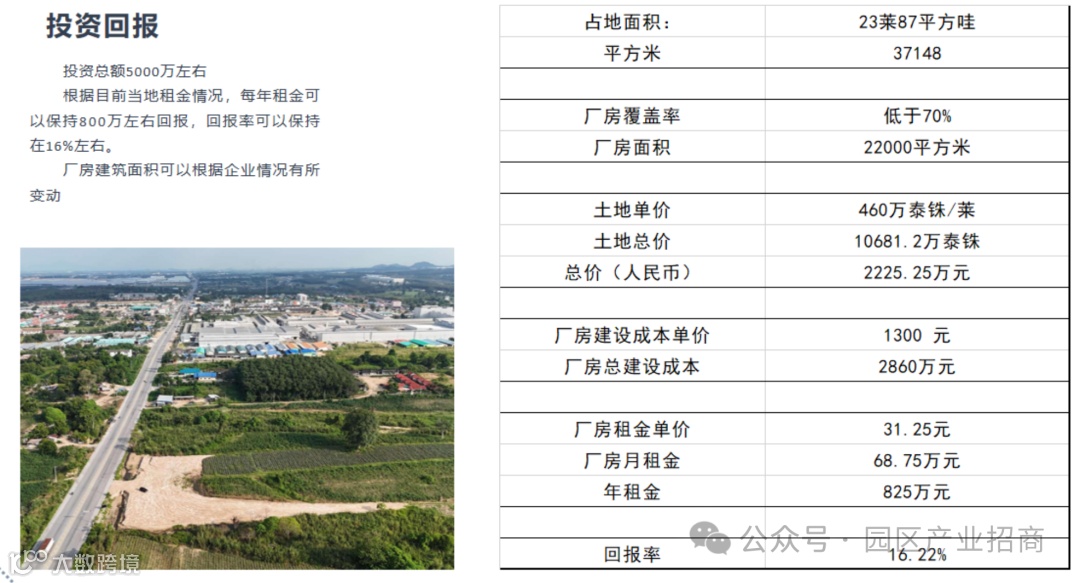 投资回报

投资总额5000万左右

根据目前当地租金情况，每年租金可以保持800万左右回报，回报率可以保持在16%左右。

厂房建筑面积可以根据企业情况有所变动

| 占地面积： | 23莱87平方哇 |
|---|---|
| 平方米 | 37148 |
| | |
| 厂房覆盖率 | 低于70% |
| 厂房面积 | 22000平方米 |
| | |
| 土地单价 | 460万泰铢/莱 |
| 土地总价 | 10681.2万泰铢 |
| 总价（人民币） | 2225.25万元 |
| | |
| 厂房建设成本单价 | 1300 元 |
| 厂房总建设成本 | 2860万元 |
| | |
| 厂房租金单价 | 31.25元 |
| 厂房月租金 | 68.75万元 |
| 年租金 | 825万元 |
| | |
| 回报率 | 16.22% |

大数跨境

公众号 · 园区产业招商